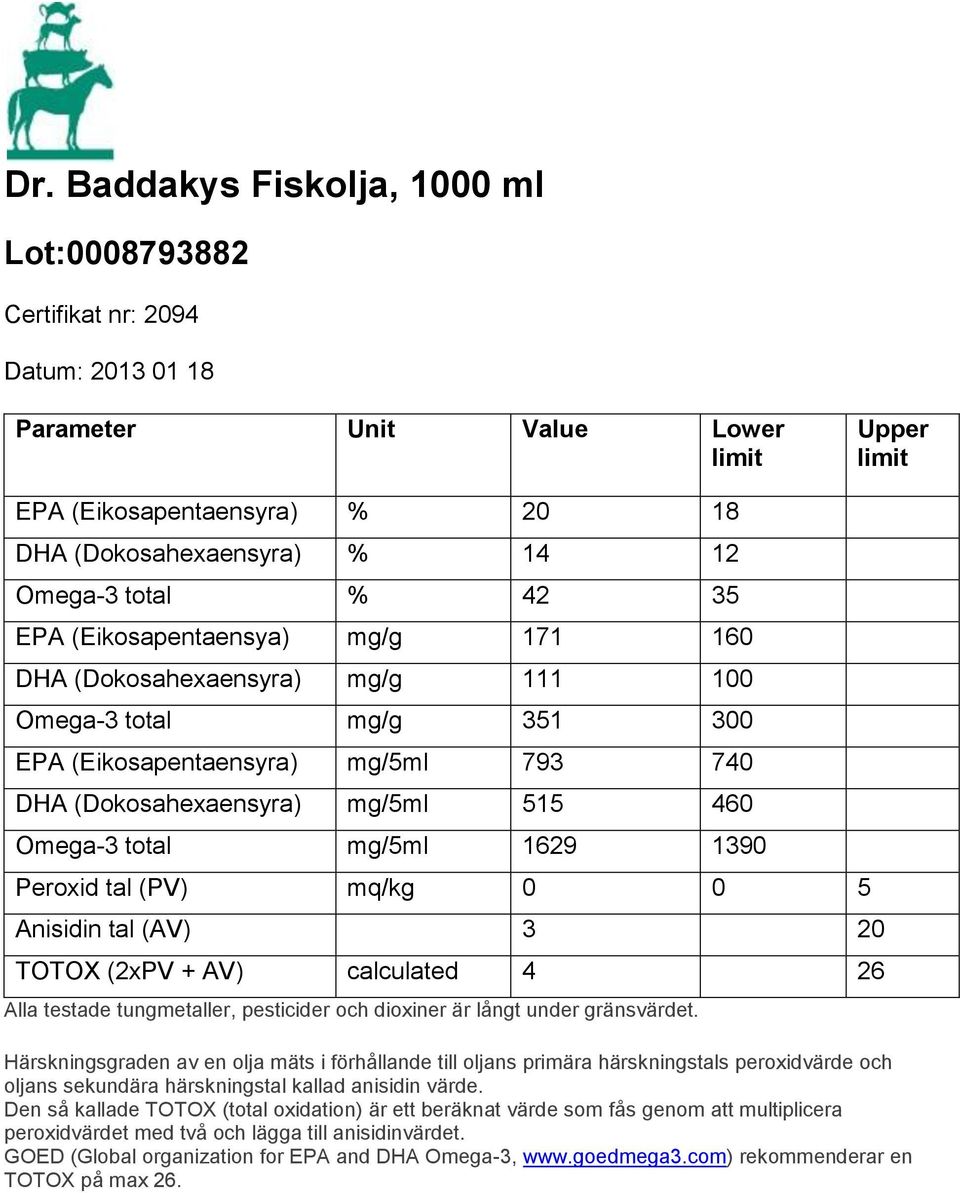 Dr. Baddakys Fiskolja, 1000 ml

Lot:0008793882

Certifikat nr: 2094

Datum: 2013 01 18

| Parameter | Unit | Value | Lower limit | Upper limit |
|---|---|---|---|---|
| EPA (Eikosapentaensyra) | % | 20 | 18 | |
| DHA (Dokosahexaensyra) | % | 14 | 12 | |
| Omega-3 total | % | 42 | 35 | |
| EPA (Eikosapentaensya) | mg/g | 171 | 160 | |
| DHA (Dokosahexaensyra) | mg/g | 111 | 100 | |
| Omega-3 total | mg/g | 351 | 300 | |
| EPA (Eikosapentaensyra) | mg/5ml | 793 | 740 | |
| DHA (Dokosahexaensyra) | mg/5ml | 515 | 460 | |
| Omega-3 total | mg/5ml | 1629 | 1390 | |
| Peroxid tal (PV) | mq/kg | 0 | 0 | 5 |
| Anisidin tal (AV) | | 3 | | 20 |
| TOTOX (2xPV + AV) | calculated | 4 | | 26 |

Alla testade tungmetaller, pesticider och dioxiner är långt under gränsvärdet.

Härskningsgraden av en olja mäts i förhållande till oljans primära härskningstals peroxidvärde och oljans sekundära härskningstal kallad anisidin värde.
Den så kallade TOTOX (total oxidation) är ett beräknat värde som fås genom att multiplicera peroxidvärdet med två och lägga till anisidinvärdet.
GOED (Global organization for EPA and DHA Omega-3, www.goedmega3.com) rekommenderar en TOTOX på max 26.